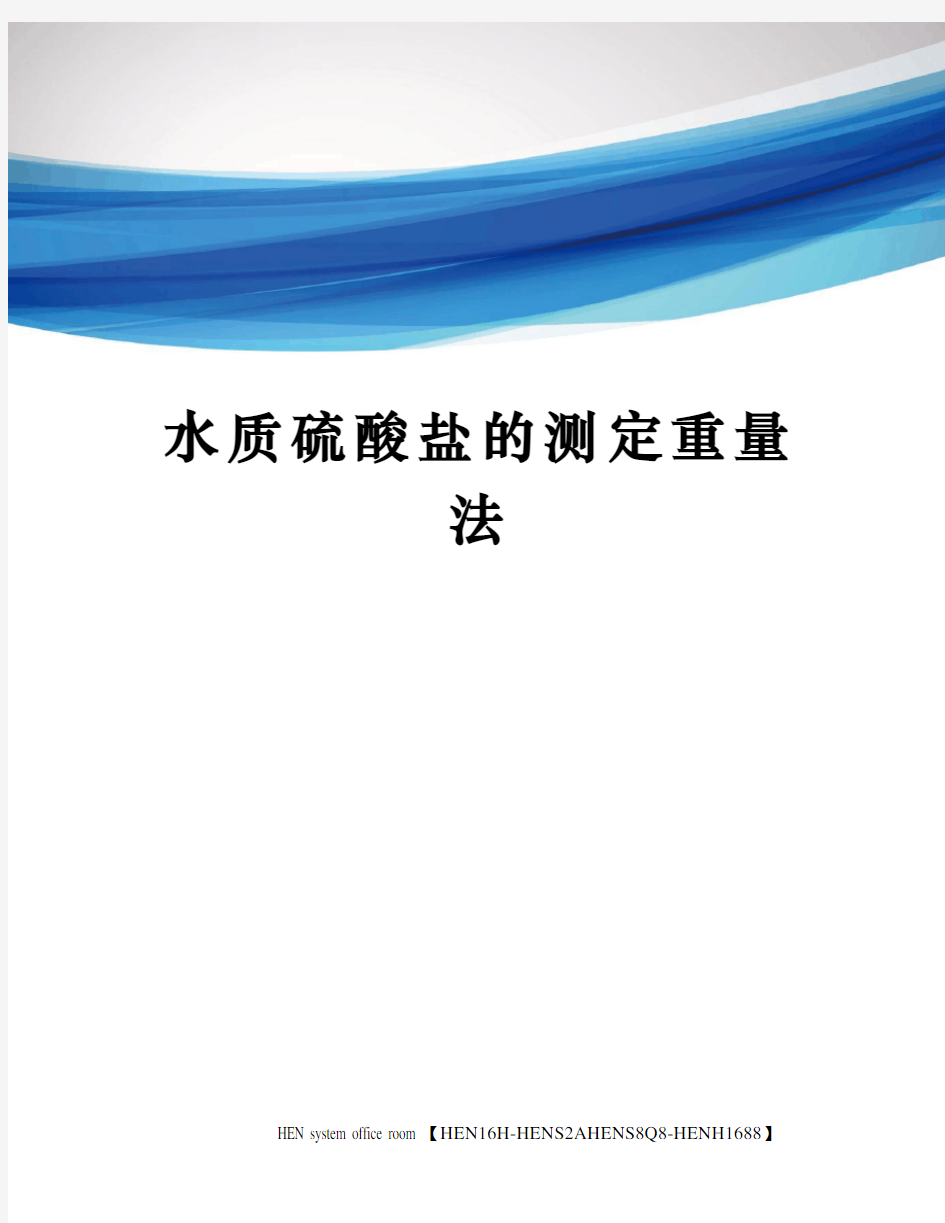 水质硫酸盐的测定重量法

HEN system office room 【HEN16H-HENS2AHENS8Q8-HENH1688】